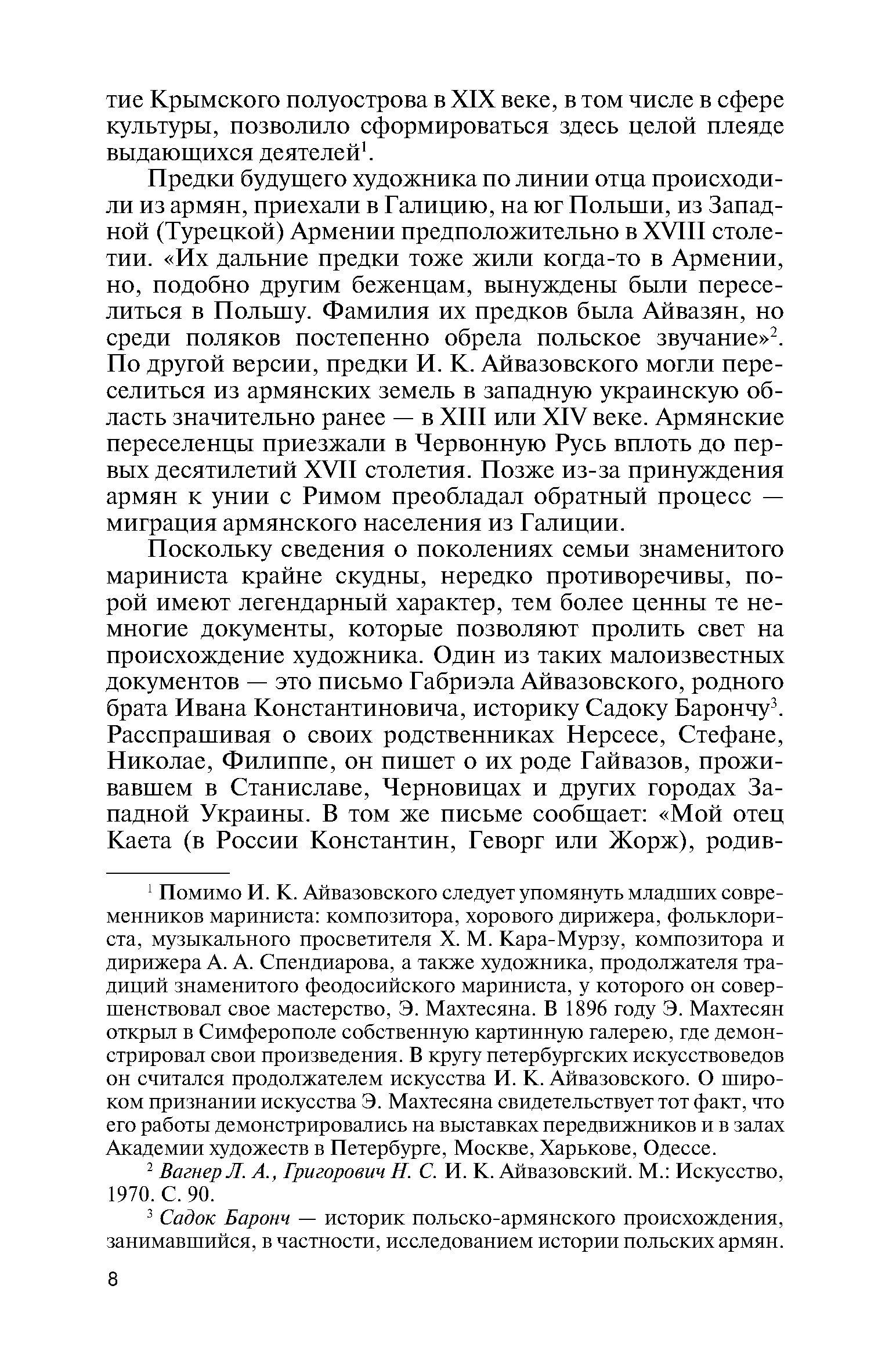 тие Крымского полуострова в XIX веке, в том числе в сфере культуры, позволило сформироваться здесь целой плеяде выдающихся деятелей$^1$.

Предки будущего художника по линии отца происходили из армян, приехали в Галицию, на юг Польши, из Западной (Турецкой) Армении предположительно в XVIII столетии. «Их дальние предки тоже жили когда-то в Армении, но, подобно другим беженцам, вынуждены были переселиться в Польшу. Фамилия их предков была Айвазян, но среди поляков постепенно обрела польское звучание»$^2$. По другой версии, предки И. К. Айвазовского могли переселиться из армянских земель в западную украинскую область значительно ранее — в XIII или XIV веке. Армянские переселенцы приезжали в Червонную Русь вплоть до первых десятилетий XVII столетия. Позже из-за принуждения армян к унии с Римом преобладал обратный процесс — миграция армянского населения из Галиции.

Поскольку сведения о поколениях семьи знаменитого мариниста крайне скудны, нередко противоречивы, порой имеют легендарный характер, тем более ценны те немногие документы, которые позволяют пролить свет на происхождение художника. Один из таких малоизвестных документов — это письмо Габриэла Айвазовского, родного брата Ивана Константиновича, историку Садоку Барончу$^3$. Расспрашивая о своих родственниках Нерсесе, Стефане, Николае, Филиппе, он пишет о их роде Гайвазов, проживавшем в Станиславе, Черновицах и других городах Западной Украины. В том же письме сообщает: «Мой отец Каета (в России Константин, Геворг или Жорж), родив-

$^1$ Помимо И. К. Айвазовского следует упомянуть младших современников мариниста: композитора, хорового дирижера, фольклориста, музыкального просветителя Х. М. Кара-Мурзу, композитора и дирижера А. А. Спендиарова, а также художника, продолжателя традиций знаменитого феодосийского мариниста, у которого он совершенствовал свое мастерство, Э. Махтесяна. В 1896 году Э. Махтесян открыл в Симферополе собственную картинную галерею, где демонстрировал свои произведения. В кругу петербургских искусствоведов он считался продолжателем искусства И. К. Айвазовского. О широком признании искусства Э. Махтесяна свидетельствует тот факт, что его работы демонстрировались на выставках передвижников и в залах Академии художеств в Петербурге, Москве, Харькове, Одессе.

$^2$ Вагнер Л. А., Григорович Н. С. И. К. Айвазовский. М.: Искусство, 1970. С. 90.

$^3$ Садок Баронч — историк польско-армянского происхождения, занимавшийся, в частности, исследованием истории польских армян.

8